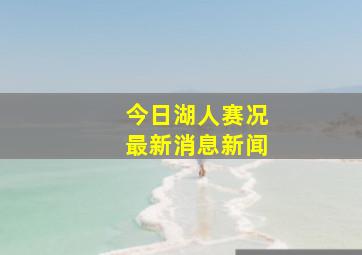 今日湖人赛况
最新消息新闻